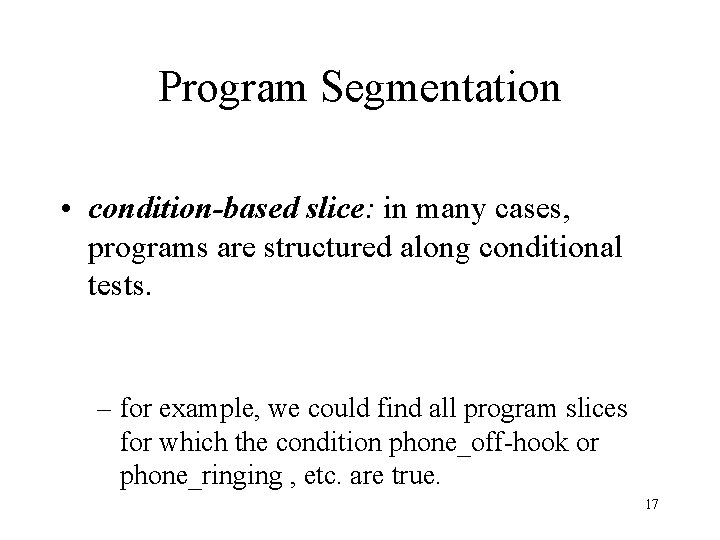 Program Segmentation

• condition-based slice: in many cases, programs are structured along conditional tests.

– for example, we could find all program slices for which the condition phone_off-hook or phone_ringing , etc. are true.

17